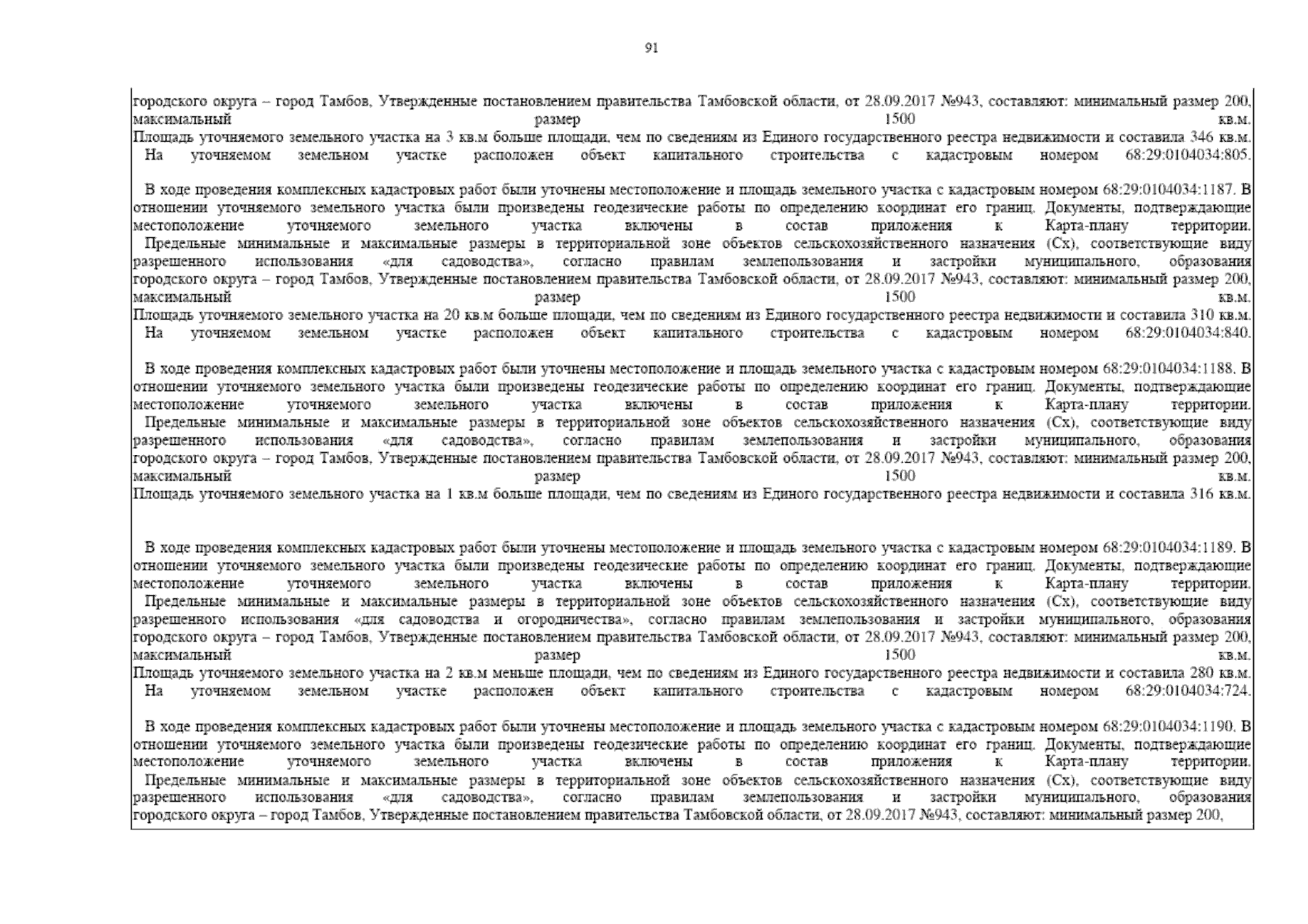 91

городского округа – город Тамбов, Утвержденные постановлением правительства Тамбовской области, от 28.09.2017 №943, составляют: минимальный размер 200, максимальный размер 1500 кв.м.
Площадь уточняемого земельного участка на 3 кв.м больше площади, чем по сведениям из Единого государственного реестра недвижимости и составила 346 кв.м.
На уточняемом земельном участке расположен объект капитального строительства с кадастровым номером 68:29:0104034:805.

В ходе проведения комплексных кадастровых работ были уточнены местоположение и площадь земельного участка с кадастровым номером 68:29:0104034:1187. В отношении уточняемого земельного участка были произведены геодезические работы по определению координат его границ. Документы, подтверждающие местоположение уточняемого земельного участка включены в состав приложения к Карта-плану территории.
Предельные минимальные и максимальные размеры в территориальной зоне объектов сельскохозяйственного назначения (Сх), соответствующие виду разрешенного использования «для садоводства», согласно правилам землепользования и застройки муниципального, образования городского округа – город Тамбов, Утвержденные постановлением правительства Тамбовской области, от 28.09.2017 №943, составляют: минимальный размер 200, максимальный размер 1500 кв.м.
Площадь уточняемого земельного участка на 20 кв.м больше площади, чем по сведениям из Единого государственного реестра недвижимости и составила 310 кв.м.
На уточняемом земельном участке расположен объект капитального строительства с кадастровым номером 68:29:0104034:840.

В ходе проведения комплексных кадастровых работ были уточнены местоположение и площадь земельного участка с кадастровым номером 68:29:0104034:1188. В отношении уточняемого земельного участка были произведены геодезические работы по определению координат его границ. Документы, подтверждающие местоположение уточняемого земельного участка включены в состав приложения к Карта-плану территории.
Предельные минимальные и максимальные размеры в территориальной зоне объектов сельскохозяйственного назначения (Сх), соответствующие виду разрешенного использования «для садоводства», согласно правилам землепользования и застройки муниципального, образования городского округа – город Тамбов, Утвержденные постановлением правительства Тамбовской области, от 28.09.2017 №943, составляют: минимальный размер 200, максимальный размер 1500 кв.м.
Площадь уточняемого земельного участка на 1 кв.м больше площади, чем по сведениям из Единого государственного реестра недвижимости и составила 316 кв.м.

В ходе проведения комплексных кадастровых работ были уточнены местоположение и площадь земельного участка с кадастровым номером 68:29:0104034:1189. В отношении уточняемого земельного участка были произведены геодезические работы по определению координат его границ. Документы, подтверждающие местоположение уточняемого земельного участка включены в состав приложения к Карта-плану территории.
Предельные минимальные и максимальные размеры в территориальной зоне объектов сельскохозяйственного назначения (Сх), соответствующие виду разрешенного использования «для садоводства и огородничества», согласно правилам землепользования и застройки муниципального, образования городского округа – город Тамбов, Утвержденные постановлением правительства Тамбовской области, от 28.09.2017 №943, составляют: минимальный размер 200, максимальный размер 1500 кв.м.
Площадь уточняемого земельного участка на 2 кв.м меньше площади, чем по сведениям из Единого государственного реестра недвижимости и составила 280 кв.м.
На уточняемом земельном участке расположен объект капитального строительства с кадастровым номером 68:29:0104034:724.

В ходе проведения комплексных кадастровых работ были уточнены местоположение и площадь земельного участка с кадастровым номером 68:29:0104034:1190. В отношении уточняемого земельного участка были произведены геодезические работы по определению координат его границ. Документы, подтверждающие местоположение уточняемого земельного участка включены в состав приложения к Карта-плану территории.
Предельные минимальные и максимальные размеры в территориальной зоне объектов сельскохозяйственного назначения (Сх), соответствующие виду разрешенного использования «для садоводства», согласно правилам землепользования и застройки муниципального, образования городского округа – город Тамбов, Утвержденные постановлением правительства Тамбовской области, от 28.09.2017 №943, составляют: минимальный размер 200,